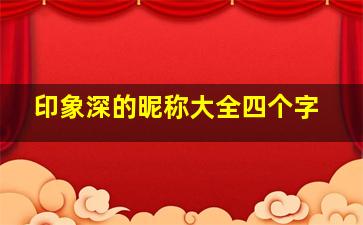 印象深的昵称大全四个字